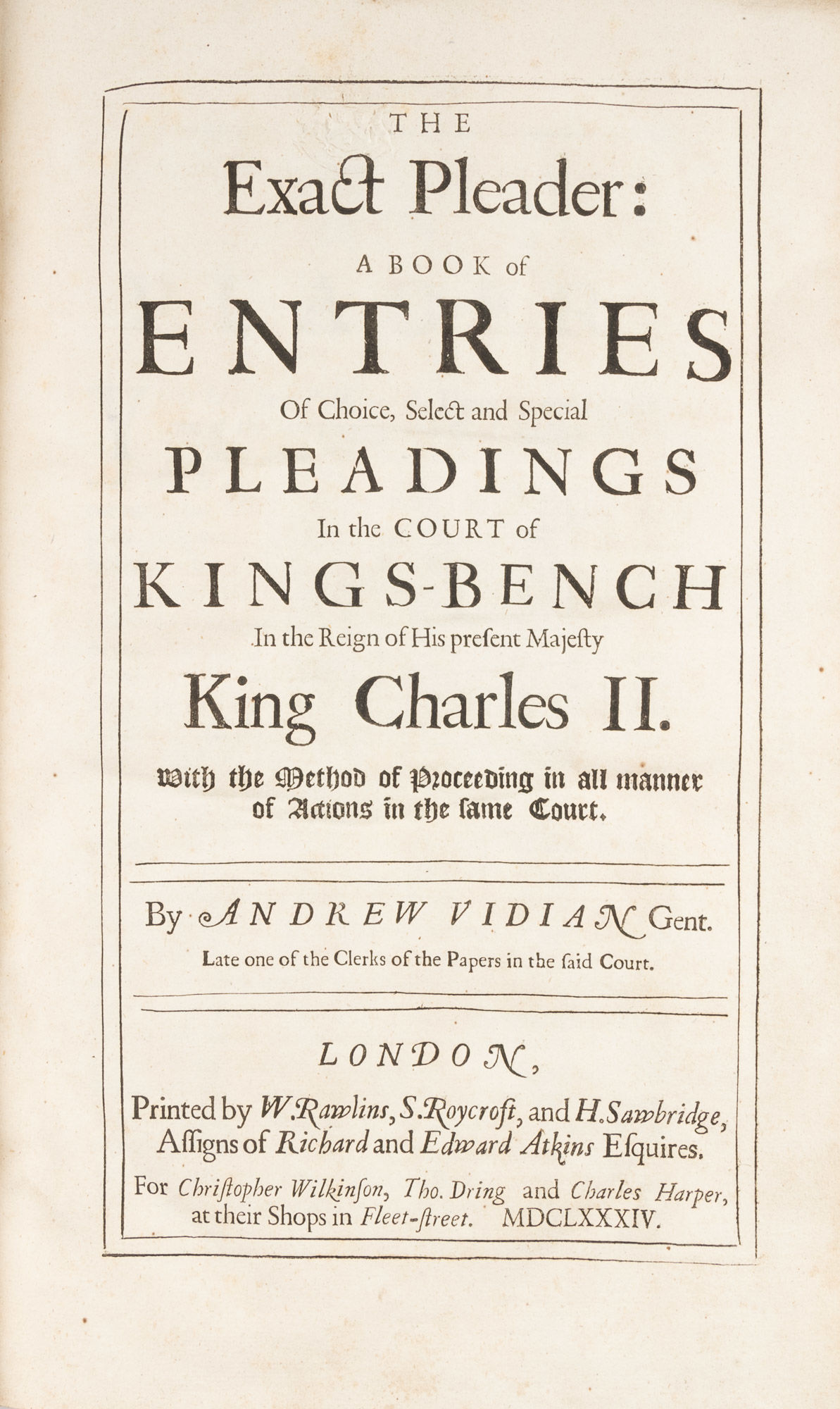 THE

Exact Pleader:

A BOOK of

ENTRIES

Of Choice, Select and Special

PLEADINGS

In the COURT of

KINGS-BENCH

In the Reign of His preſent Majeſty

King Charles II.

With the Method of Proceeding in all manner of Actions in the ſame Court.

By ANDREW VIDIAN Gent.

Late one of the Clerks of the Papers in the ſaid Court.

LONDON,

Printed by W. Rawlins, S. Roycroft, and H. Sawbridge, Aſſigns of Richard and Edward Atkins Eſquires.

For Chriſtopher Wilkinſon, Tho. Dring and Charles Harper, at their Shops in Fleet-ſtreet. MDCLXXXIV.